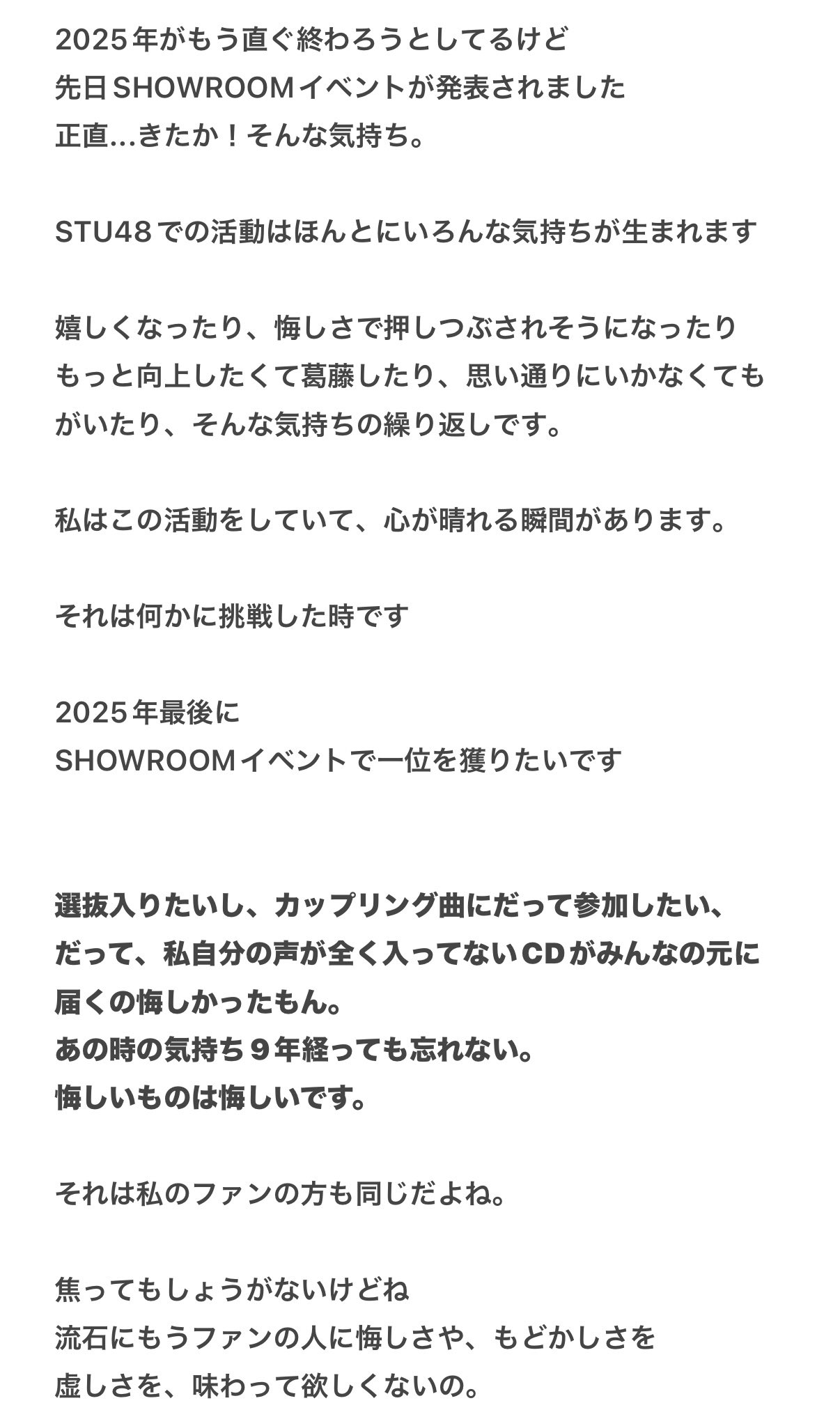 2025年がもう直ぐ終わろうとしてるけど
先日SHOWROOMイベントが発表されました
正直...きたか！そんな気持ち。

STU48での活動はほんとにいろんな気持ちが生まれます

嬉しくなったり、悔しさで押しつぶされそうになったり
もっと向上したくて葛藤したり、思い通りにいかなくてもがいたり、そんな気持ちの繰り返しです。

私はこの活動をしていて、心が晴れる瞬間があります。

それは何かに挑戦した時です

2025年最後に
SHOWROOMイベントで一位を獲りたいです

選抜入りたいし、カップリング曲にだって参加したい、
だって、私自分の声が全く入ってないCDがみんなの元に届くの悔しかったもん。
あの時の気持ち９年経っても忘れない。
悔しいものは悔しいです。

それは私のファンの方も同じだよね。

焦ってもしょうがないけどね
流石にもうファンの人に悔しさや、もどかしさを
虚しさを、味わって欲しくないの。